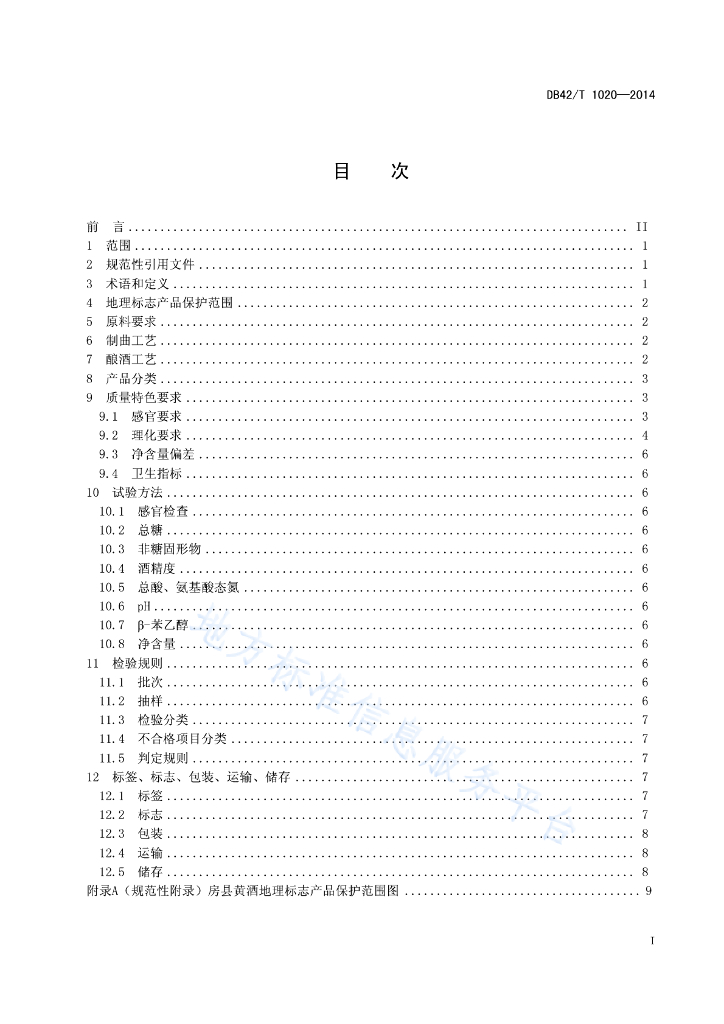 DB42/T 1020—2014

目　次

前　言 .......... II
1　范围 .......... 1
2　规范性引用文件 .......... 1
3　术语和定义 .......... 1
4　地理标志产品保护范围 .......... 2
5　原料要求 .......... 2
6　制曲工艺 .......... 2
7　酿酒工艺 .......... 2
8　产品分类 .......... 3
9　质量特色要求 .......... 3
9.1　感官要求 .......... 3
9.2　理化要求 .......... 4
9.3　净含量偏差 .......... 6
9.4　卫生指标 .......... 6
10　试验方法 .......... 6
10.1　感官检查 .......... 6
10.2　总糖 .......... 6
10.3　非糖固形物 .......... 6
10.4　酒精度 .......... 6
10.5　总酸、氨基酸态氮 .......... 6
10.6　pH .......... 6
10.7　β-苯乙醇 .......... 6
10.8　净含量 .......... 6
11　检验规则 .......... 6
11.1　批次 .......... 6
11.2　抽样 .......... 6
11.3　检验分类 .......... 7
11.4　不合格项目分类 .......... 7
11.5　判定规则 .......... 7
12　标签、标志、包装、运输、储存 .......... 7
12.1　标签 .......... 7
12.2　标志 .......... 7
12.3　包装 .......... 8
12.4　运输 .......... 8
12.5　储存 .......... 8
附录A（规范性附录）房县黄酒地理标志产品保护范围图 .......... 9

地方标准信息服务平台

I